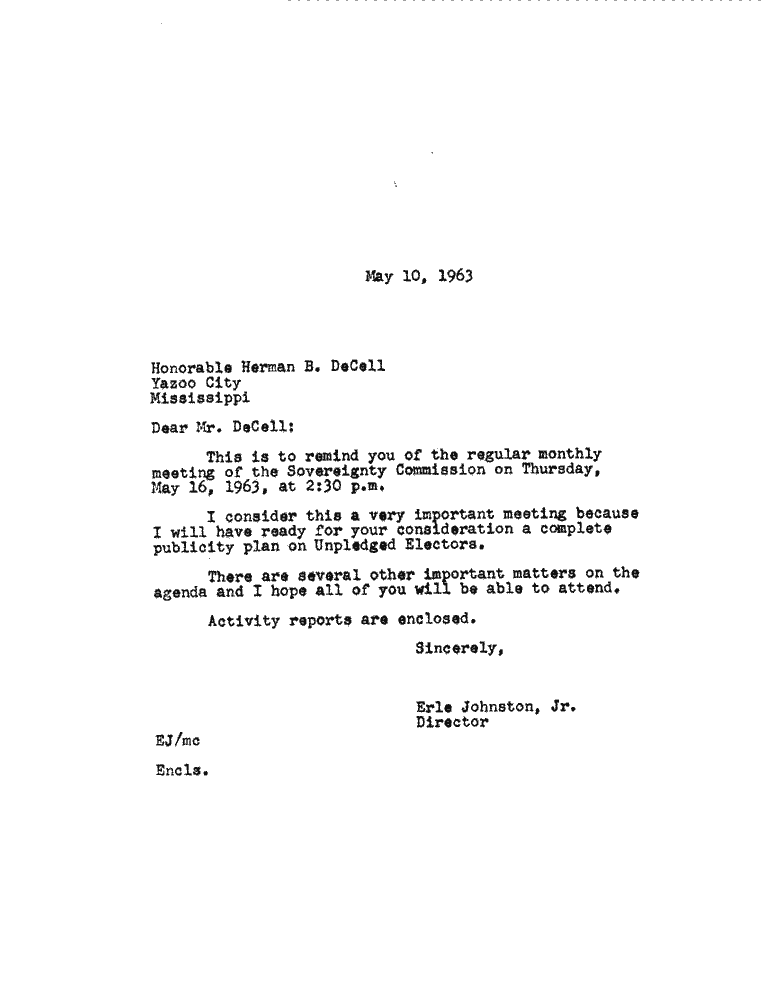 May 10, 1963

Honorable Herman B. DeCell
Yazoo City
Mississippi

Dear Mr. DeCell:

This is to remind you of the regular monthly meeting of the Sovereignty Commission on Thursday, May 16, 1963, at 2:30 p.m.

I consider this a very important meeting because I will have ready for your consideration a complete publicity plan on Unpledged Electors.

There are several other important matters on the agenda and I hope all of you will be able to attend.

Activity reports are enclosed.

Sincerely,

Erle Johnston, Jr.
Director

EJ/mc

Encls.